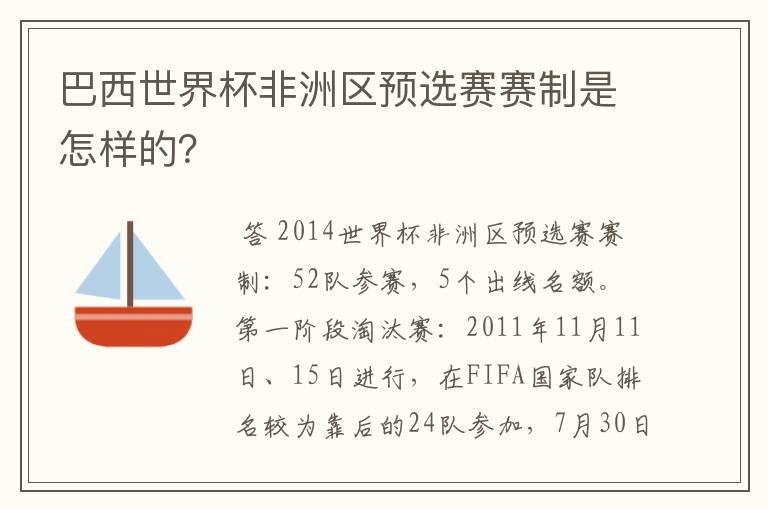 巴西世界杯非洲区预选赛赛制是怎样的?

答 2014世界杯非洲区预选赛赛制：52队参赛，5个出线名额。第一阶段淘汰赛：2011年11月11日、15日进行，在FIFA国家队排名较为靠后的24队参加，7月30日